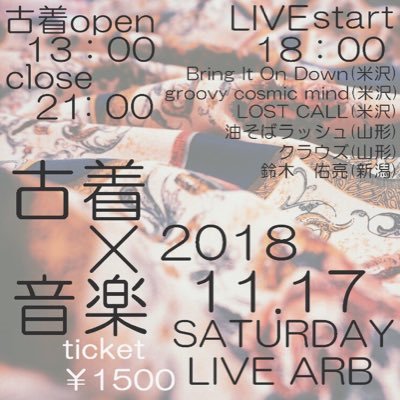 古着open
13：00
close
21：00

LIVEstart
18：00
Bring It On Down(米沢)
groovy cosmic mind(米沢)
LOST CALL(米沢)
油そばラッシュ(山形)
クラウズ(山形)
鈴木　佑亮(新潟)

古着
×
音楽

2018
11.17
SATURDAY
LIVE ARB

ticket
￥1500